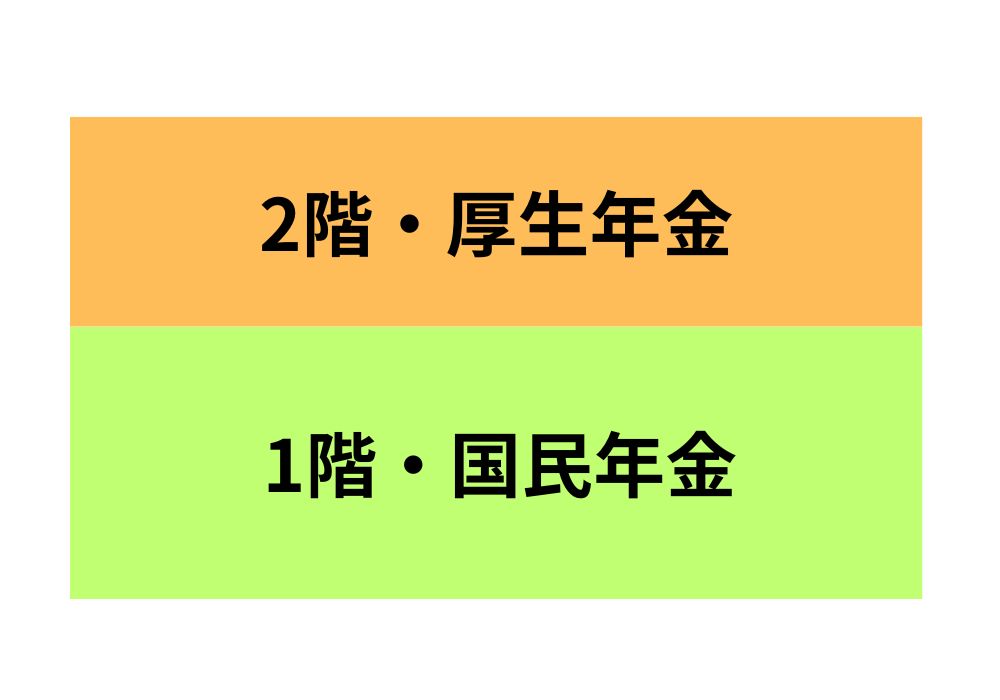 2階・厚生年金

1階・国民年金